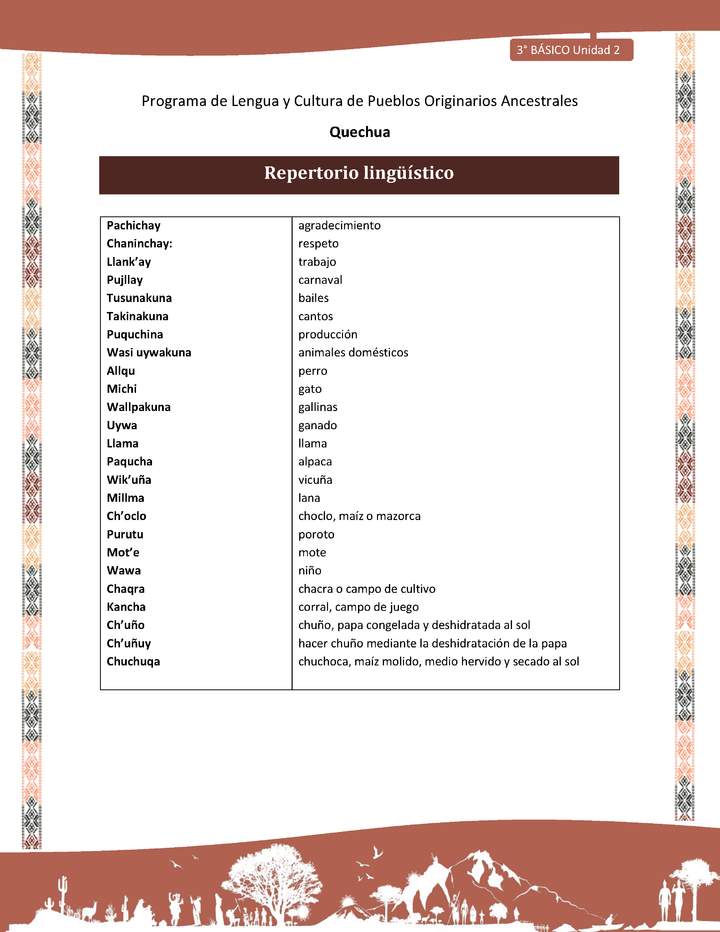 3° BÁSICO Unidad 2

Programa de Lengua y Cultura de Pueblos Originarios Ancestrales

Quechua

Repertorio lingüístico

| | |
|---|---|
| Pachichay | agradecimiento |
| Chaninchay: | respeto |
| Llank'ay | trabajo |
| Pujllay | carnaval |
| Tusunakuna | bailes |
| Takinakuna | cantos |
| Puquchina | producción |
| Wasi uywakuna | animales domésticos |
| Allqu | perro |
| Michi | gato |
| Wallpakuna | gallinas |
| Uywa | ganado |
| Llama | llama |
| Paqucha | alpaca |
| Wik'uña | vicuña |
| Millma | lana |
| Ch'oclo | choclo, maíz o mazorca |
| Purutu | poroto |
| Mot'e | mote |
| Wawa | niño |
| Chaqra | chacra o campo de cultivo |
| Kancha | corral, campo de juego |
| Ch'uño | chuño, papa congelada y deshidratada al sol |
| Ch'uñuy | hacer chuño mediante la deshidratación de la papa |
| Chuchuqa | chuchoca, maíz molido, medio hervido y secado al sol |